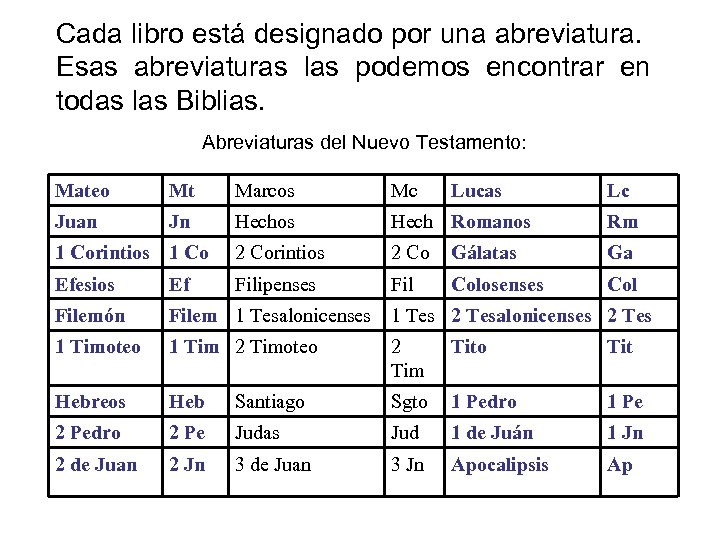 Cada libro está designado por una abreviatura. Esas abreviaturas las podemos encontrar en todas las Biblias.

Abreviaturas del Nuevo Testamento:

| Mateo | Mt | Marcos | Mc | Lucas | Lc |
|---|---|---|---|---|---|
| Juan | Jn | Hechos | Hech | Romanos | Rm |
| 1 Corintios | 1 Co | 2 Corintios | 2 Co | Gálatas | Ga |
| Efesios | Ef | Filipenses | Fil | Colosenses | Col |
| Filemón | Filem | 1 Tesalonicenses | 1 Tes | 2 Tesalonicenses | 2 Tes |
| 1 Timoteo | 1 Tim | 2 Timoteo | 2 Tim | Tito | Tit |
| Hebreos | Heb | Santiago | Sgto | 1 Pedro | 1 Pe |
| 2 Pedro | 2 Pe | Judas | Jud | 1 de Juán | 1 Jn |
| 2 de Juan | 2 Jn | 3 de Juan | 3 Jn | Apocalipsis | Ap |